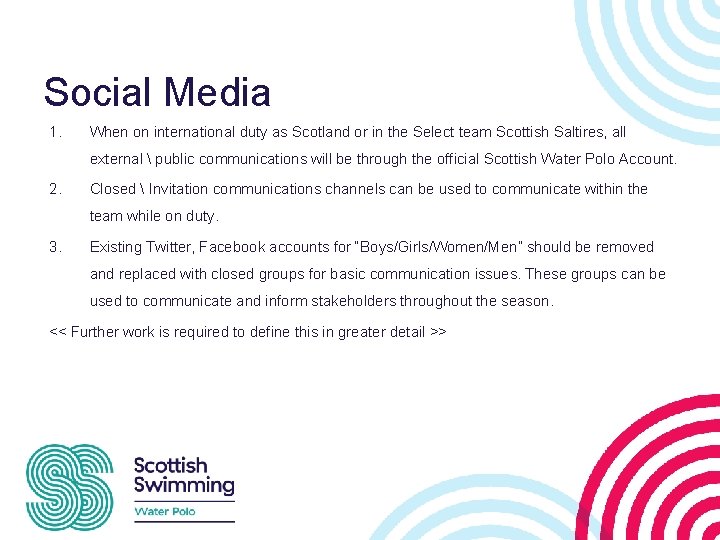 Social Media

1. When on international duty as Scotland or in the Select team Scottish Saltires, all external \ public communications will be through the official Scottish Water Polo Account.

2. Closed \ Invitation communications channels can be used to communicate within the team while on duty.

3. Existing Twitter, Facebook accounts for "Boys/Girls/Women/Men" should be removed and replaced with closed groups for basic communication issues. These groups can be used to communicate and inform stakeholders throughout the season.

<< Further work is required to define this in greater detail >>

Scottish
Swimming
Water Polo